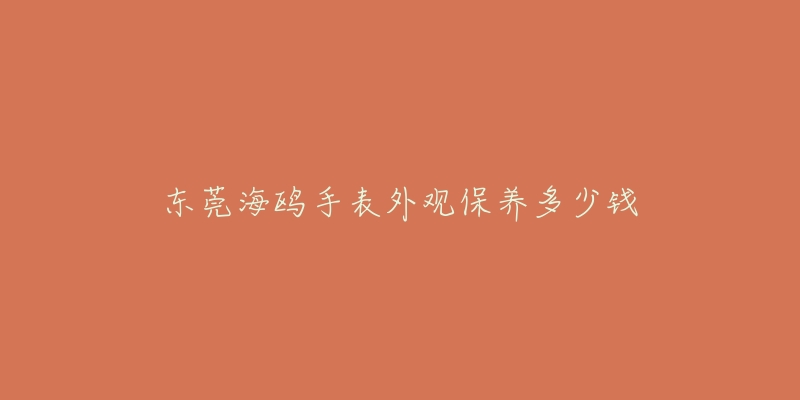 东莞海鸥手表外观保养多少钱